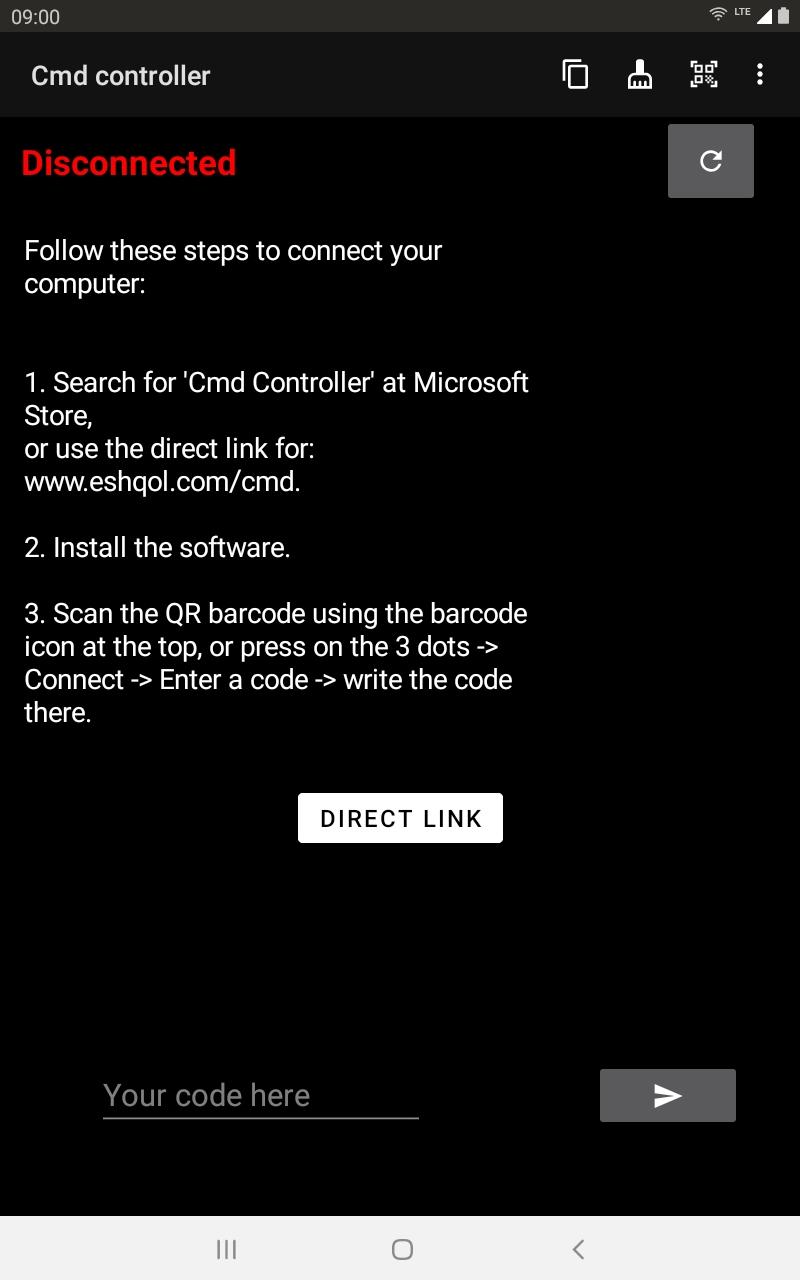 09:00 LTE

Cmd controller

Disconnected

Follow these steps to connect your computer:

1. Search for 'Cmd Controller' at Microsoft Store,
or use the direct link for:
www.eshqol.com/cmd.

2. Install the software.

3. Scan the QR barcode using the barcode icon at the top, or press on the 3 dots -> Connect -> Enter a code -> write the code there.

DIRECT LINK

Your code here